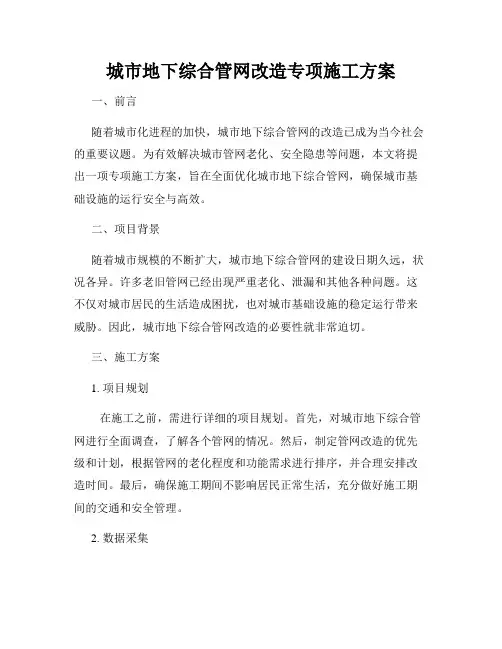 城市地下综合管网改造专项施工方案

一、前言

随着城市化进程的加快，城市地下综合管网的改造已成为当今社会的重要议题。为有效解决城市管网老化、安全隐患等问题，本文将提出一项专项施工方案，旨在全面优化城市地下综合管网，确保城市基础设施的运行安全与高效。

二、项目背景

随着城市规模的不断扩大，城市地下综合管网的建设日期久远，状况各异。许多老旧管网已经出现严重老化、泄漏和其他各种问题。这不仅对城市居民的生活造成困扰，也对城市基础设施的稳定运行带来威胁。因此，城市地下综合管网改造的必要性就非常迫切。

三、施工方案

1. 项目规划

在施工之前，需进行详细的项目规划。首先，对城市地下综合管网进行全面调查，了解各个管网的情况。然后，制定管网改造的优先级和计划，根据管网的老化程度和功能需求进行排序，并合理安排改造时间。最后，确保施工期间不影响居民正常生活，充分做好施工期间的交通和安全管理。

2. 数据采集